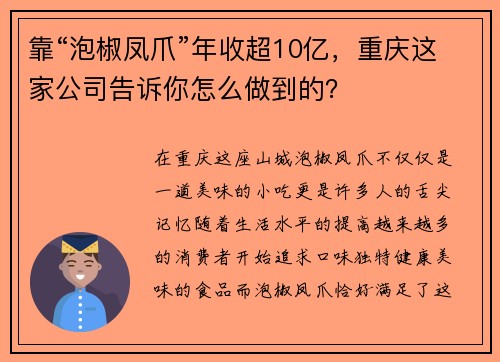 靠“泡椒凤爪”年收超10亿，重庆这家公司告诉你怎么做到的?

在重庆这座山城泡椒凤爪不仅仅是一道美味的小吃更是许多人的舌尖记忆随着生活水平的提高越来越多的消费者开始追求口味独特健康美味的食品而泡椒凤爪恰好满足了这